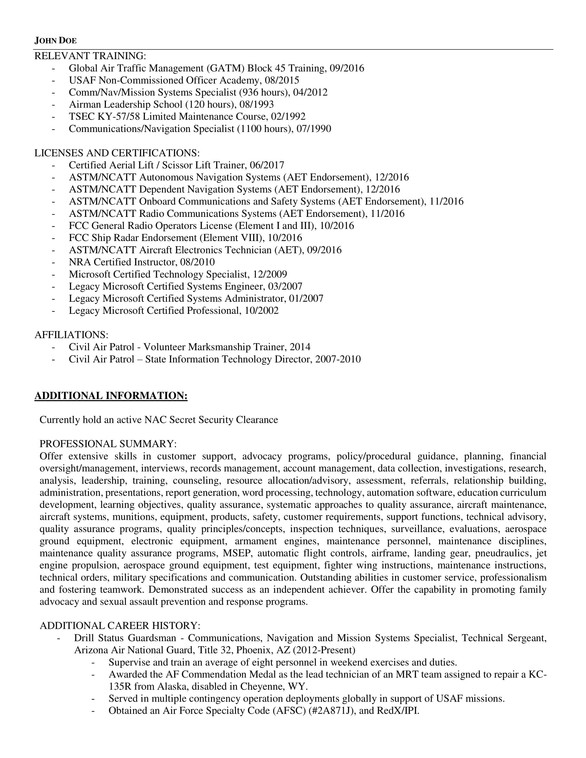 JOHN DOE

RELEVANT TRAINING:
- Global Air Traffic Management (GATM) Block 45 Training, 09/2016
- USAF Non-Commissioned Officer Academy, 08/2015
- Comm/Nav/Mission Systems Specialist (936 hours), 04/2012
- Airman Leadership School (120 hours), 08/1993
- TSEC KY-57/58 Limited Maintenance Course, 02/1992
- Communications/Navigation Specialist (1100 hours), 07/1990

LICENSES AND CERTIFICATIONS:
- Certified Aerial Lift / Scissor Lift Trainer, 06/2017
- ASTM/NCATT Autonomous Navigation Systems (AET Endorsement), 12/2016
- ASTM/NCATT Dependent Navigation Systems (AET Endorsement), 12/2016
- ASTM/NCATT Onboard Communications and Safety Systems (AET Endorsement), 11/2016
- ASTM/NCATT Radio Communications Systems (AET Endorsement), 11/2016
- FCC General Radio Operators License (Element I and III), 10/2016
- FCC Ship Radar Endorsement (Element VIII), 10/2016
- ASTM/NCATT Aircraft Electronics Technician (AET), 09/2016
- NRA Certified Instructor, 08/2010
- Microsoft Certified Technology Specialist, 12/2009
- Legacy Microsoft Certified Systems Engineer, 03/2007
- Legacy Microsoft Certified Systems Administrator, 01/2007
- Legacy Microsoft Certified Professional, 10/2002

AFFILIATIONS:
- Civil Air Patrol - Volunteer Marksmanship Trainer, 2014
- Civil Air Patrol – State Information Technology Director, 2007-2010

ADDITIONAL INFORMATION:

Currently hold an active NAC Secret Security Clearance

PROFESSIONAL SUMMARY:
Offer extensive skills in customer support, advocacy programs, policy/procedural guidance, planning, financial oversight/management, interviews, records management, account management, data collection, investigations, research, analysis, leadership, training, counseling, resource allocation/advisory, assessment, referrals, relationship building, administration, presentations, report generation, word processing, technology, automation software, education curriculum development, learning objectives, quality assurance, systematic approaches to quality assurance, aircraft maintenance, aircraft systems, munitions, equipment, products, safety, customer requirements, support functions, technical advisory, quality assurance programs, quality principles/concepts, inspection techniques, surveillance, evaluations, aerospace ground equipment, electronic equipment, armament engines, maintenance personnel, maintenance disciplines, maintenance quality assurance programs, MSEP, automatic flight controls, airframe, landing gear, pneudraulics, jet engine propulsion, aerospace ground equipment, test equipment, fighter wing instructions, maintenance instructions, technical orders, military specifications and communication. Outstanding abilities in customer service, professionalism and fostering teamwork. Demonstrated success as an independent achiever. Offer the capability in promoting family advocacy and sexual assault prevention and response programs.

ADDITIONAL CAREER HISTORY:
- Drill Status Guardsman - Communications, Navigation and Mission Systems Specialist, Technical Sergeant, Arizona Air National Guard, Title 32, Phoenix, AZ (2012-Present)
  - Supervise and train an average of eight personnel in weekend exercises and duties.
  - Awarded the AF Commendation Medal as the lead technician of an MRT team assigned to repair a KC-135R from Alaska, disabled in Cheyenne, WY.
  - Served in multiple contingency operation deployments globally in support of USAF missions.
  - Obtained an Air Force Specialty Code (AFSC) (#2A871J), and RedX/IPI.